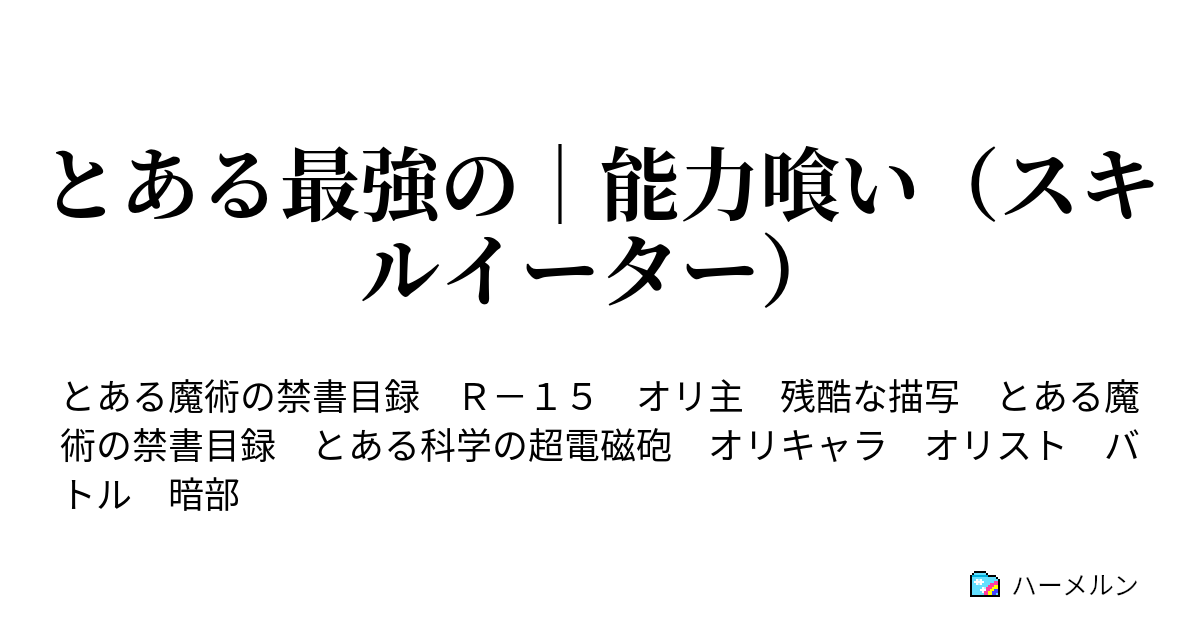 とある最強の｜能力喰い（スキルイーター）

とある魔術の禁書目録　Ｒ－１５　オリ主　残酷な描写　とある魔術の禁書目録　とある科学の超電磁砲　オリキャラ　オリスト　バトル　暗部

ハーメルン